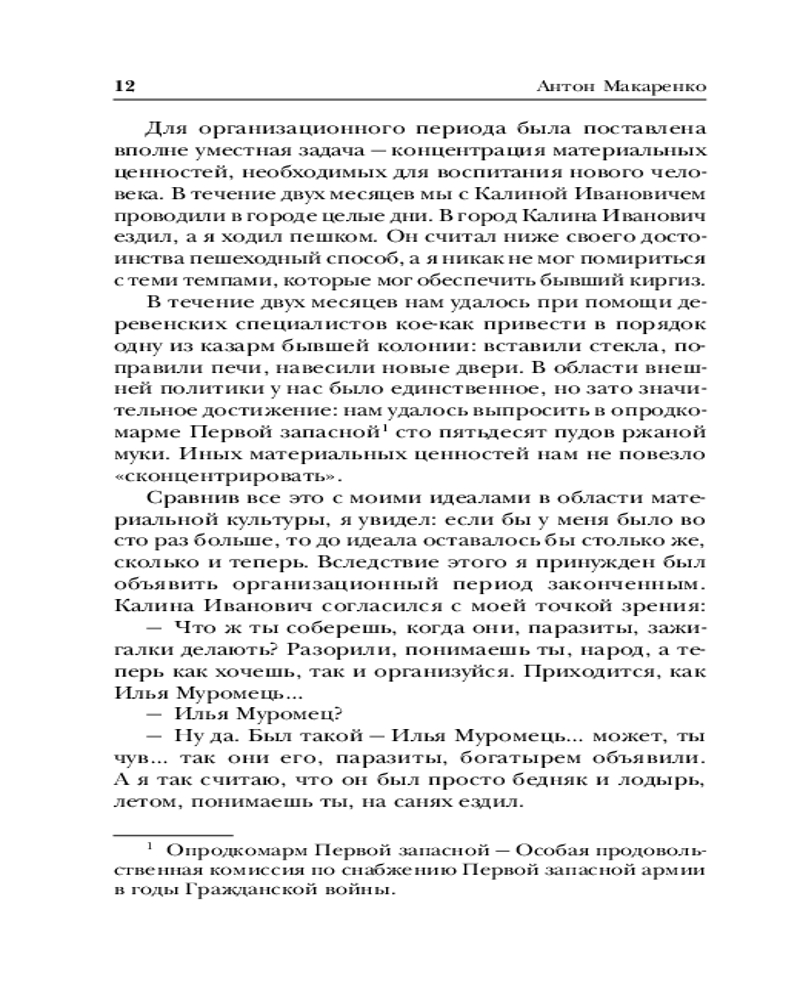 12 Антон Макаренко

Для организационного периода была поставлена вполне уместная задача — концентрация материальных ценностей, необходимых для воспитания нового человека. В течение двух месяцев мы с Калиной Ивановичем проводили в городе целые дни. В город Калина Иванович ездил, а я ходил пешком. Он считал ниже своего достоинства пешеходный способ, а я никак не мог помириться с теми темпами, которые мог обеспечить бывший киргиз.

В течение двух месяцев нам удалось при помощи деревенских специалистов кое-как привести в порядок одну из казарм бывшей колонии: вставили стекла, поправили печи, навесили новые двери. В области внешней политики у нас было единственное, но зато значительное достижение: нам удалось выпросить в опродкомарме Первой запасной$^1$ сто пятьдесят пудов ржаной муки. Иных материальных ценностей нам не повезло «сконцентрировать».

Сравнив все это с моими идеалами в области материальной культуры, я увидел: если бы у меня было во сто раз больше, то до идеала оставалось бы столько же, сколько и теперь. Вследствие этого я принужден был объявить организационный период законченным. Калина Иванович согласился с моей точкой зрения:

— Что ж ты соберешь, когда они, паразиты, зажигалки делають? Разорили, понимаешь ты, народ, а теперь как хочешь, так и организуйся. Приходится, как Илья Муромец...

— Илья Муромец?

— Ну да. Был такой — Илья Муромець... может, ты чув... так они его, паразиты, богатырем объявили. А я так считаю, что он был просто бедняк и лодырь, летом, понимаешь ты, на санях ездил.

$^1$ Опродкомарм Первой запасной — Особая продовольственная комиссия по снабжению Первой запасной армии в годы Гражданской войны.